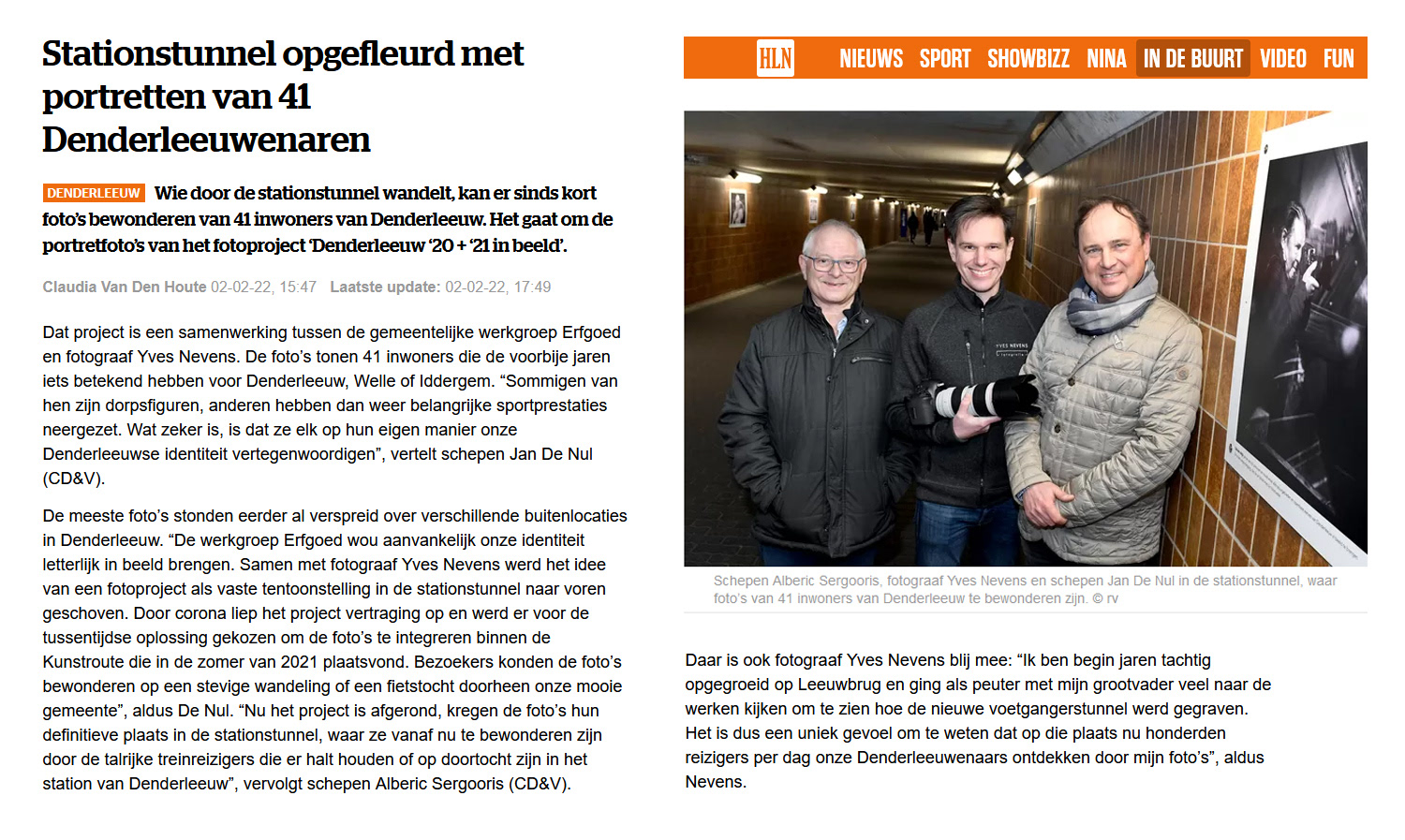 Stationstunnel opgefleurd met portretten van 41 Denderleeuwenaren

DENDERLEEUW Wie door de stationstunnel wandelt, kan er sinds kort foto's bewonderen van 41 inwoners van Denderleeuw. Het gaat om de portretfoto's van het fotoproject 'Denderleeuw '20 + '21 in beeld'.

Claudia Van Den Houte 02-02-22, 15:47 Laatste update: 02-02-22, 17:49

Dat project is een samenwerking tussen de gemeentelijke werkgroep Erfgoed en fotograaf Yves Nevens. De foto's tonen 41 inwoners die de voorbije jaren iets betekend hebben voor Denderleeuw, Welle of Iddergem. "Sommigen van hen zijn dorpsfiguren, anderen hebben dan weer belangrijke sportprestaties neergezet. Wat zeker is, is dat ze elk op hun eigen manier onze Denderleeuwse identiteit vertegenwoordigen", vertelt schepen Jan De Nul (CD&V).

De meeste foto's stonden eerder al verspreid over verschillende buitenlocaties in Denderleeuw. "De werkgroep Erfgoed wou aanvankelijk onze identiteit letterlijk in beeld brengen. Samen met fotograaf Yves Nevens werd het idee van een fotoproject als vaste tentoonstelling in de stationstunnel naar voren geschoven. Door corona liep het project vertraging op en werd er voor de tussentijdse oplossing gekozen om de foto's te integreren binnen de Kunstroute die in de zomer van 2021 plaatsvond. Bezoekers konden de foto's bewonderen op een stevige wandeling of een fietstocht doorheen onze mooie gemeente", aldus De Nul. "Nu het project is afgerond, kregen de foto's hun definitieve plaats in de stationstunnel, waar ze vanaf nu te bewonderen zijn door de talrijke treinreizigers die er halt houden of op doortocht zijn in het station van Denderleeuw", vervolgt schepen Alberic Sergooris (CD&V).

HLN NIEUWS SPORT SHOWBIZZ NINA IN DE BUURT VIDEO FUN

YVES NEVENS

Schepen Alberic Sergooris, fotograaf Yves Nevens en schepen Jan De Nul in de stationstunnel, waar foto's van 41 inwoners van Denderleeuw te bewonderen zijn. © rv

Daar is ook fotograaf Yves Nevens blij mee: "Ik ben begin jaren tachtig opgegroeid op Leeuwbrug en ging als peuter met mijn grootvader veel naar de werken kijken om te zien hoe de nieuwe voetgangerstunnel werd gegraven. Het is dus een uniek gevoel om te weten dat op die plaats nu honderden reizigers per dag onze Denderleeuwenaars ontdekken door mijn foto's", aldus Nevens.